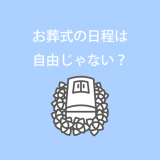 お葬式の日程は
自由じゃない？